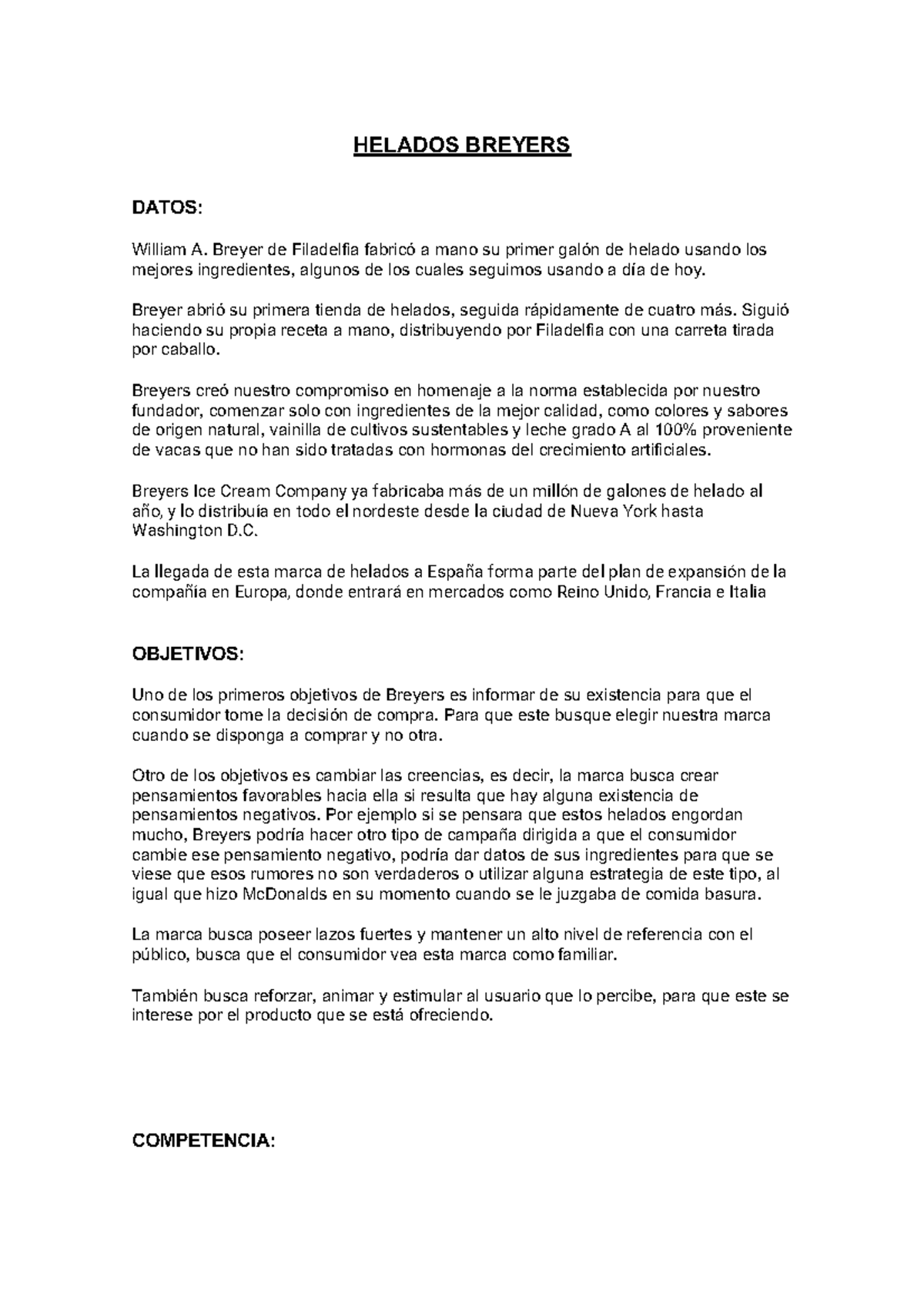 HELADOS BREYERS

DATOS:

William A. Breyer de Filadelfia fabricó a mano su primer galón de helado usando los mejores ingredientes, algunos de los cuales seguimos usando a día de hoy.

Breyer abrió su primera tienda de helados, seguida rápidamente de cuatro más. Siguió haciendo su propia receta a mano, distribuyendo por Filadelfia con una carreta tirada por caballo.

Breyers creó nuestro compromiso en homenaje a la norma establecida por nuestro fundador, comenzar solo con ingredientes de la mejor calidad, como colores y sabores de origen natural, vainilla de cultivos sustentables y leche grado A al 100% proveniente de vacas que no han sido tratadas con hormonas del crecimiento artificiales.

Breyers Ice Cream Company ya fabricaba más de un millón de galones de helado al año, y lo distribuía en todo el nordeste desde la ciudad de Nueva York hasta Washington D.C.

La llegada de esta marca de helados a España forma parte del plan de expansión de la compañía en Europa, donde entrará en mercados como Reino Unido, Francia e Italia

OBJETIVOS:

Uno de los primeros objetivos de Breyers es informar de su existencia para que el consumidor tome la decisión de compra. Para que este busque elegir nuestra marca cuando se disponga a comprar y no otra.

Otro de los objetivos es cambiar las creencias, es decir, la marca busca crear pensamientos favorables hacia ella si resulta que hay alguna existencia de pensamientos negativos. Por ejemplo si se pensara que estos helados engordan mucho, Breyers podría hacer otro tipo de campaña dirigida a que el consumidor cambie ese pensamiento negativo, podría dar datos de sus ingredientes para que se viese que esos rumores no son verdaderos o utilizar alguna estrategia de este tipo, al igual que hizo McDonalds en su momento cuando se le juzgaba de comida basura.

La marca busca poseer lazos fuertes y mantener un alto nivel de referencia con el público, busca que el consumidor vea esta marca como familiar.

También busca reforzar, animar y estimular al usuario que lo percibe, para que este se interese por el producto que se está ofreciendo.

COMPETENCIA: